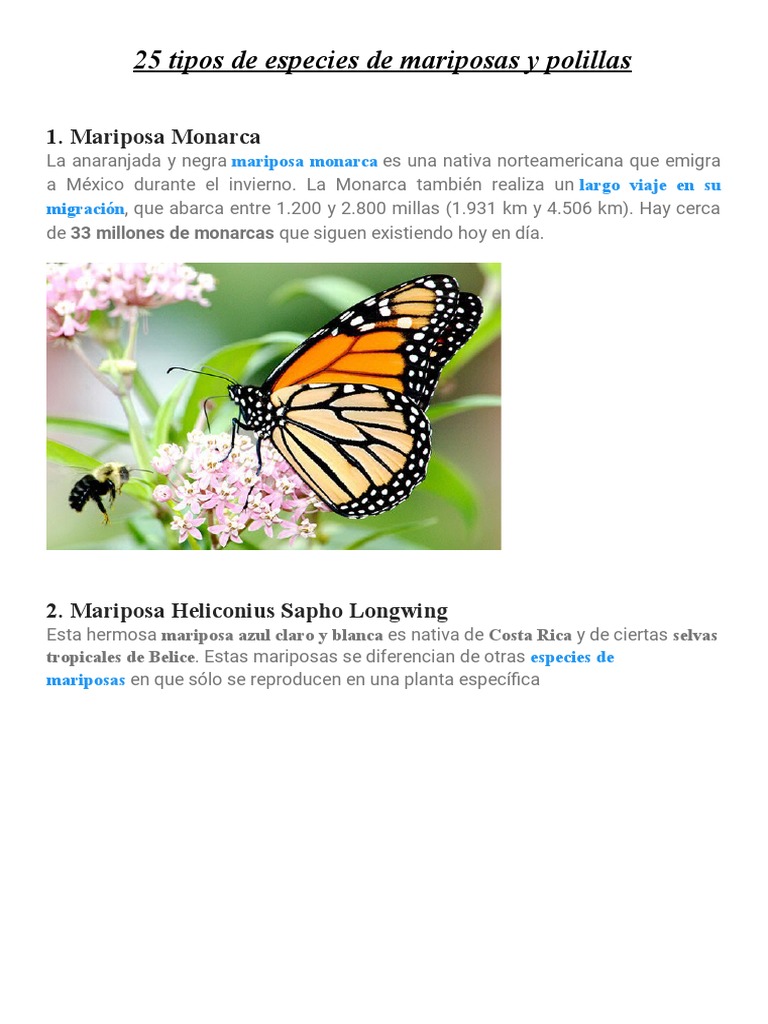 25 tipos de especies de mariposas y polillas

1. Mariposa Monarca

La anaranjada y negra mariposa monarca es una nativa norteamericana que emigra a México durante el invierno. La Monarca también realiza un largo viaje en su migración, que abarca entre 1.200 y 2.800 millas (1.931 km y 4.506 km). Hay cerca de 33 millones de monarcas que siguen existiendo hoy en día.

2. Mariposa Heliconius Sapho Longwing

Esta hermosa mariposa azul claro y blanca es nativa de Costa Rica y de ciertas selvas tropicales de Belice. Estas mariposas se diferencian de otras especies de mariposas en que sólo se reproducen en una planta específica